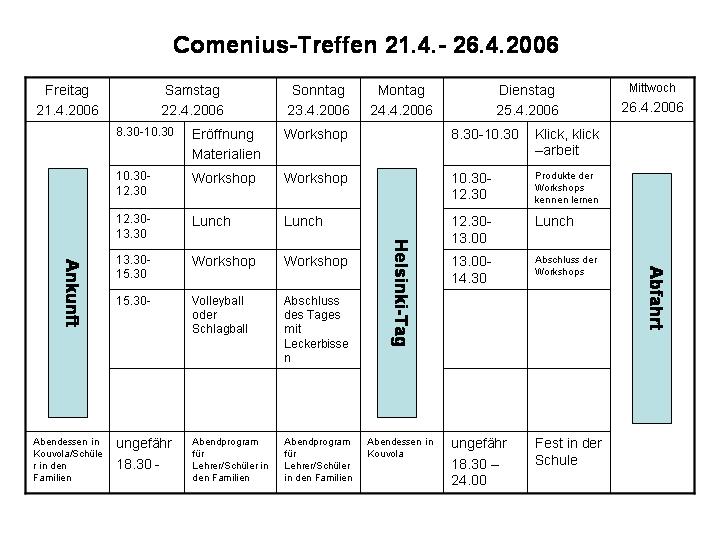 Comenius-Treffen 21.4.- 26.4.2006

| Freitag 21.4.2006 | Samstag 22.4.2006 | | Sonntag 23.4.2006 | Montag 24.4.2006 | Dienstag 25.4.2006 | | Mittwoch 26.4.2006 |
|---|---|---|---|---|---|---|---|
| Ankunft | 8.30-10.30 | Eröffnung Materialien | Workshop | Helsinki-Tag | 8.30-10.30 | Klick, klick –arbeit | Abfahrt |
| | 10.30-12.30 | Workshop | Workshop | | 10.30-12.30 | Produkte der Workshops kennen lernen | |
| | 12.30-13.30 | Lunch | Lunch | | 12.30-13.00 | Lunch | |
| | 13.30-15.30 | Workshop | Workshop | | 13.00-14.30 | Abschluss der Workshops | |
| | 15.30- | Volleyball oder Schlagball | Abschluss des Tages mit Leckerbissen | | | | |
| | | | | | | | |
| Abendessen in Kouvola/Schüler in den Familien | ungefähr 18.30 - | Abendprogram für Lehrer/Schüler in den Familien | Abendprogram für Lehrer/Schüler in den Familien | Abendessen in Kouvola | ungefähr 18.30 – 24.00 | Fest in der Schule | |